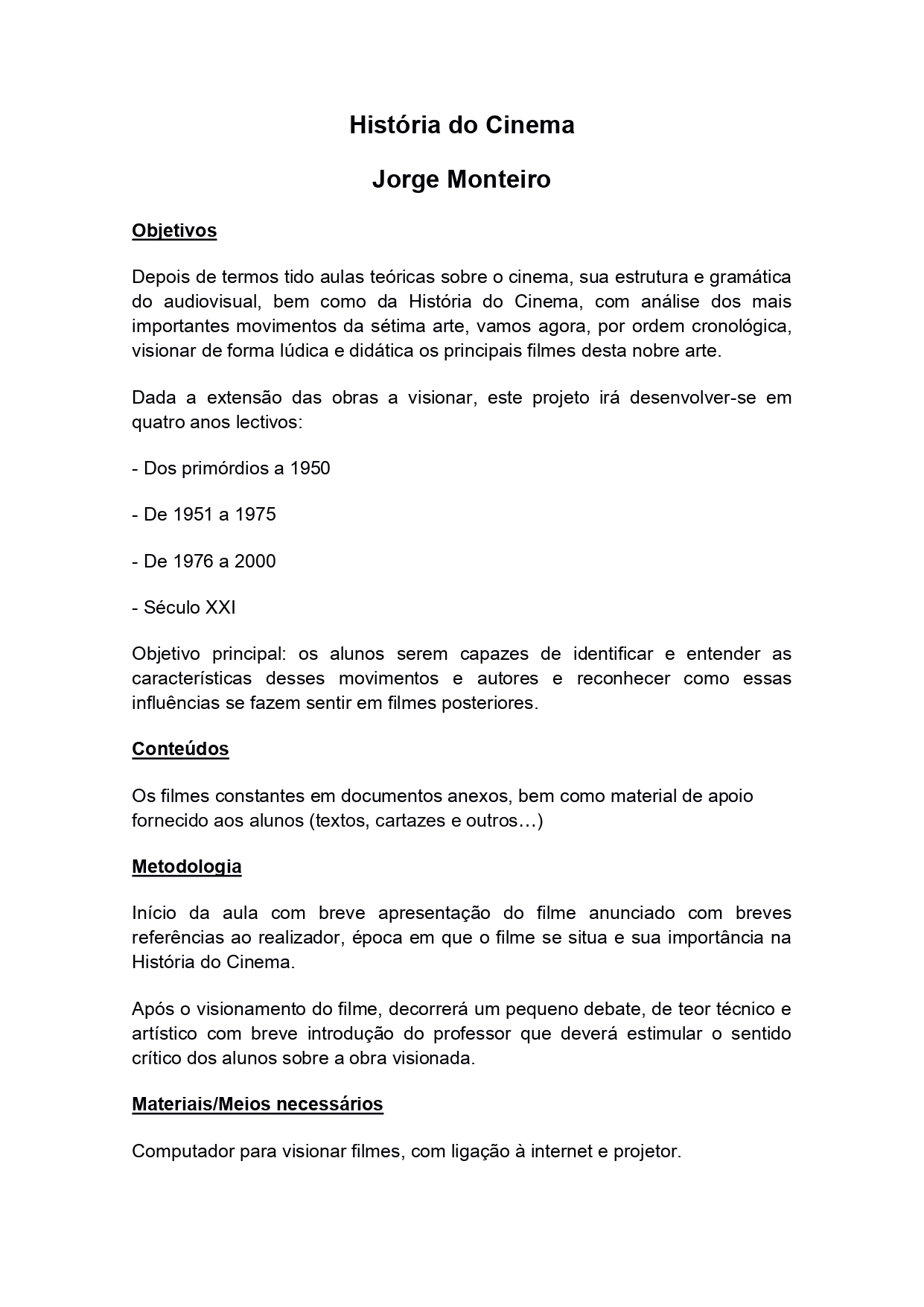 História do Cinema

Jorge Monteiro

Objetivos

Depois de termos tido aulas teóricas sobre o cinema, sua estrutura e gramática do audiovisual, bem como da História do Cinema, com análise dos mais importantes movimentos da sétima arte, vamos agora, por ordem cronológica, visionar de forma lúdica e didática os principais filmes desta nobre arte.

Dada a extensão das obras a visionar, este projeto irá desenvolver-se em quatro anos lectivos:

- Dos primórdios a 1950

- De 1951 a 1975

- De 1976 a 2000

- Século XXI

Objetivo principal: os alunos serem capazes de identificar e entender as características desses movimentos e autores e reconhecer como essas influências se fazem sentir em filmes posteriores.

Conteúdos

Os filmes constantes em documentos anexos, bem como material de apoio fornecido aos alunos (textos, cartazes e outros…)

Metodologia

Início da aula com breve apresentação do filme anunciado com breves referências ao realizador, época em que o filme se situa e sua importância na História do Cinema.

Após o visionamento do filme, decorrerá um pequeno debate, de teor técnico e artístico com breve introdução do professor que deverá estimular o sentido crítico dos alunos sobre a obra visionada.

Materiais/Meios necessários

Computador para visionar filmes, com ligação à internet e projetor.